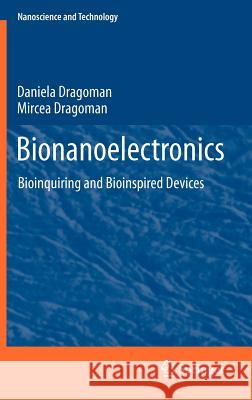 Nanoscience and Technology

Daniela Dragoman
Mircea Dragoman

Bionanoelectronics

Bioinquiring and Bioinspired Devices

Kraina Książek